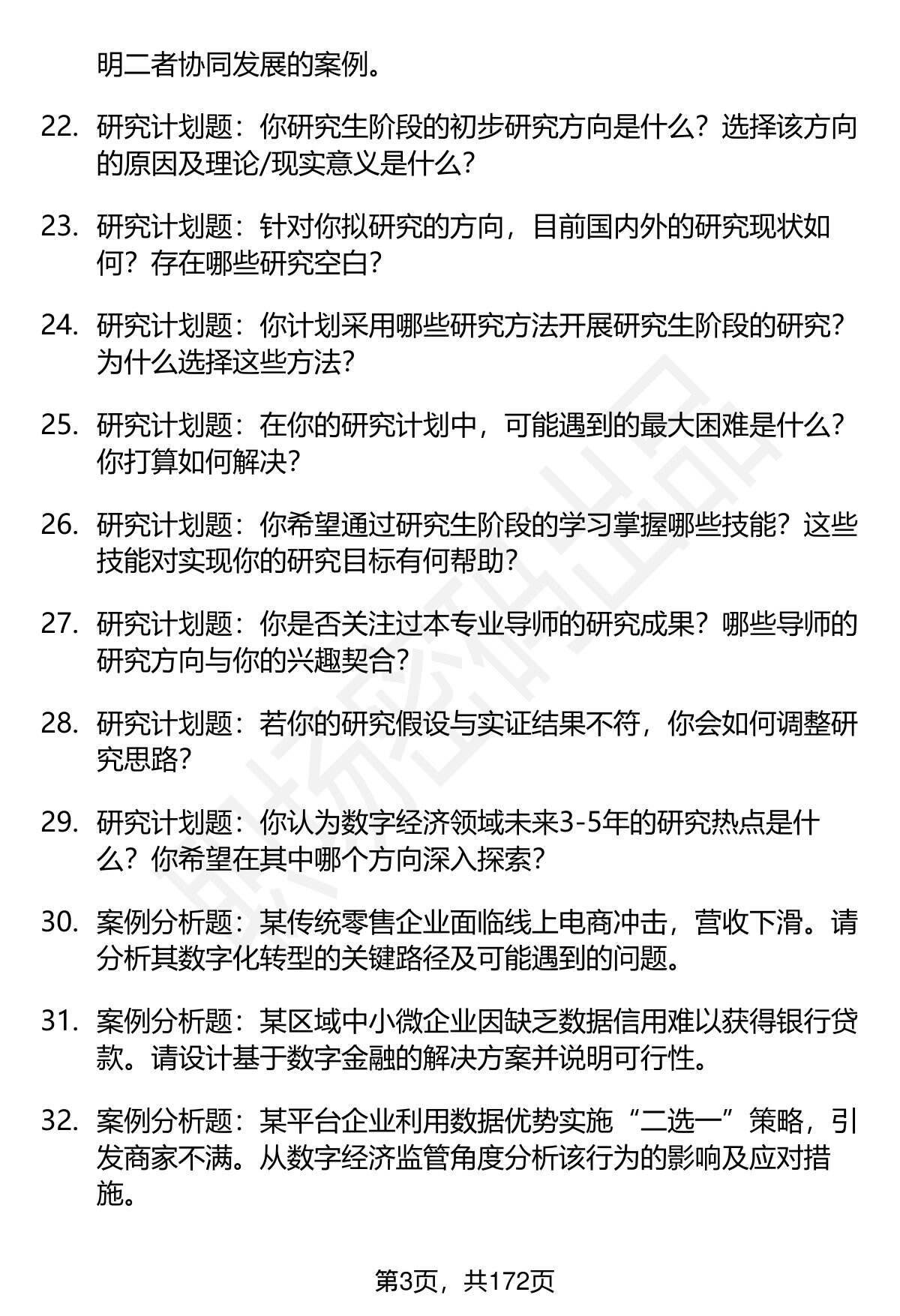 明二者协同发展的案例。

22. 研究计划题：你研究生阶段的初步研究方向是什么？选择该方向的原因及理论/现实意义是什么？

23. 研究计划题：针对你拟研究的方向，目前国内外的研究现状如何？存在哪些研究空白？

24. 研究计划题：你计划采用哪些研究方法开展研究生阶段的研究？为什么选择这些方法？

25. 研究计划题：在你的研究计划中，可能遇到的最大困难是什么？你打算如何解决？

26. 研究计划题：你希望通过研究生阶段的学习掌握哪些技能？这些技能对实现你的研究目标有何帮助？

27. 研究计划题：你是否关注过本专业导师的研究成果？哪些导师的研究方向与你的兴趣契合？

28. 研究计划题：若你的研究假设与实证结果不符，你会如何调整研究思路？

29. 研究计划题：你认为数字经济领域未来3-5年的研究热点是什么？你希望在其中哪个方向深入探索？

30. 案例分析题：某传统零售企业面临线上电商冲击，营收下滑。请分析其数字化转型的关键路径及可能遇到的问题。

31. 案例分析题：某区域中小微企业因缺乏数据信用难以获得银行贷款。请设计基于数字金融的解决方案并说明可行性。

32. 案例分析题：某平台企业利用数据优势实施“二选一”策略，引发商家不满。从数字经济监管角度分析该行为的影响及应对措施。

第3页，共172页